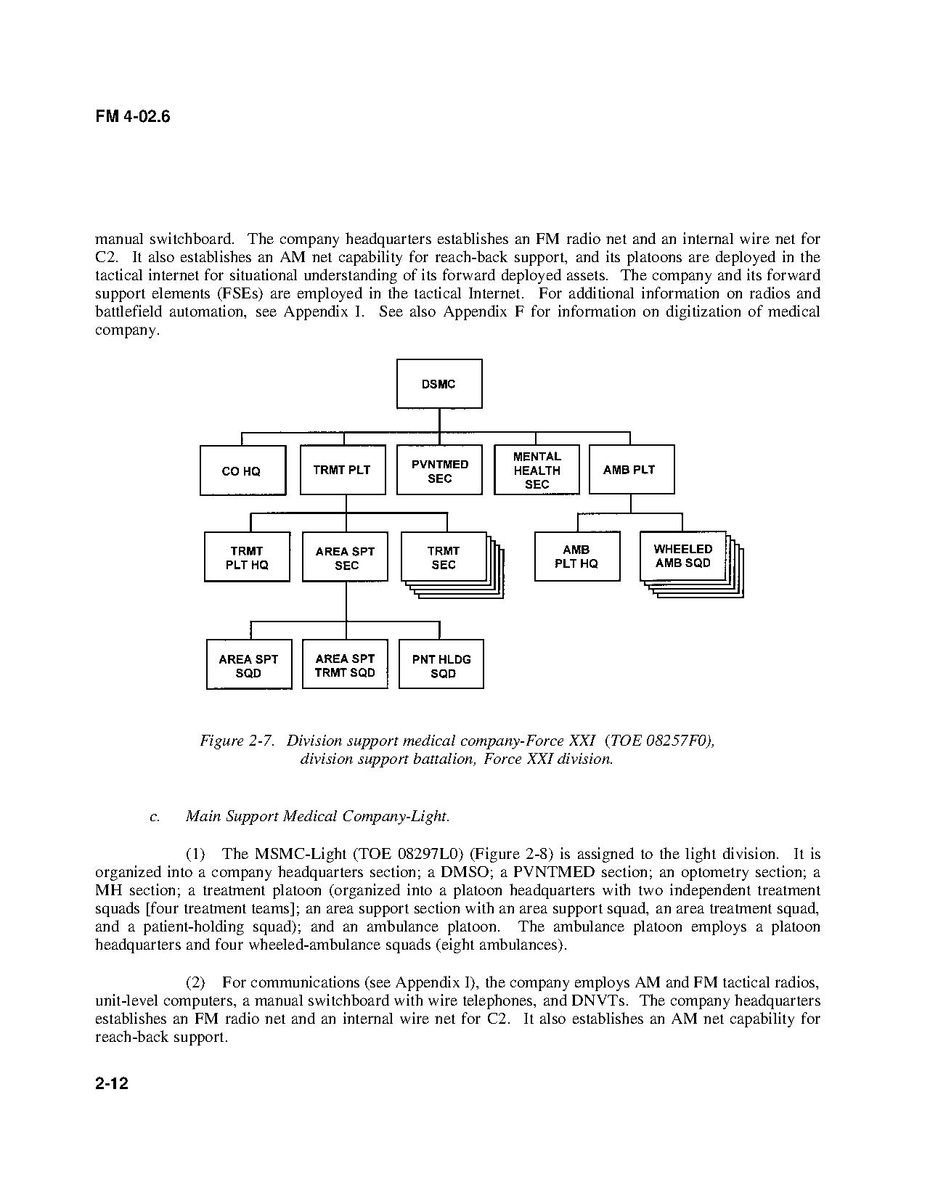 FM 4-02.6

manual switchboard. The company headquarters establishes an FM radio net and an internal wire net for C2. It also establishes an AM net capability for reach-back support, and its platoons are deployed in the tactical internet for situational understanding of its forward deployed assets. The company and its forward support elements (FSEs) are employed in the tactical Internet. For additional information on radios and battlefield automation, see Appendix I. See also Appendix F for information on digitization of medical company.

DSMC

CO HQ

TRMT PLT

PVNTMED SEC

MENTAL HEALTH SEC

AMB PLT

TRMT PLT HQ

AREA SPT SEC

TRMT SEC

AMB PLT HQ

WHEELED AMB SQD

AREA SPT SQD

AREA SPT TRMT SQD

PNT HLDG SQD

Figure 2-7. Division support medical company-Force XXI (TOE 08257F0), division support battalion, Force XXI division.

c. Main Support Medical Company-Light.

(1) The MSMC-Light (TOE 08297L0) (Figure 2-8) is assigned to the light division. It is organized into a company headquarters section; a DMSO; a PVNTMED section; an optometry section; a MH section; a treatment platoon (organized into a platoon headquarters with two independent treatment squads [four treatment teams]; an area support section with an area support squad, an area treatment squad, and a patient-holding squad); and an ambulance platoon. The ambulance platoon employs a platoon headquarters and four wheeled-ambulance squads (eight ambulances).

(2) For communications (see Appendix I), the company employs AM and FM tactical radios, unit-level computers, a manual switchboard with wire telephones, and DNVTs. The company headquarters establishes an FM radio net and an internal wire net for C2. It also establishes an AM net capability for reach-back support.

2-12